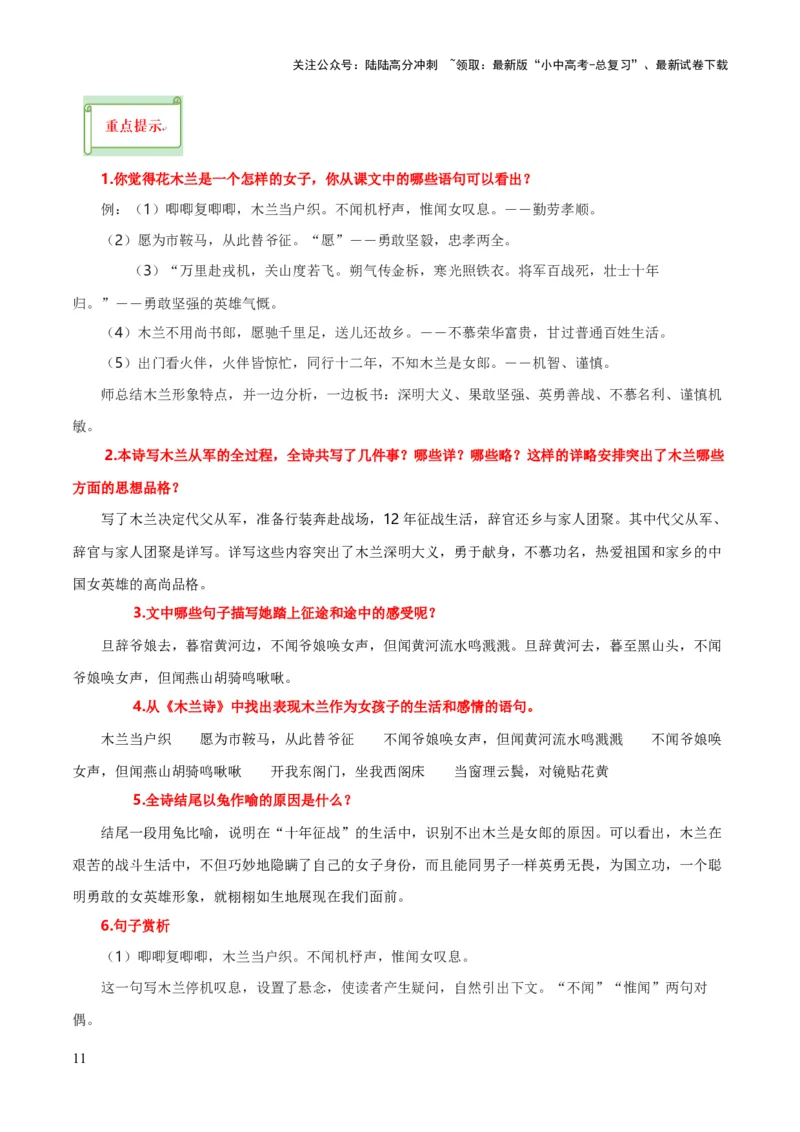 关注公众号：陆陆高分冲刺 ~领取：最新版“小中高考-总复习”、最新试卷下载

重点提示

1.你觉得花木兰是一个怎样的女子，你从课文中的哪些语句可以看出？

例：（1）唧唧复唧唧，木兰当户织。不闻机杼声，惟闻女叹息。——勤劳孝顺。

（2）愿为市鞍马，从此替爷征。“愿”——勇敢坚毅，忠孝两全。

（3）“万里赴戎机，关山度若飞。朔气传金柝，寒光照铁衣。将军百战死，壮士十年归。”——勇敢坚强的英雄气概。

（4）木兰不用尚书郎，愿驰千里足，送儿还故乡。——不慕荣华富贵，甘过普通百姓生活。

（5）出门看火伴，火伴皆惊忙，同行十二年，不知木兰是女郎。——机智、谨慎。

师总结木兰形象特点，并一边分析，一边板书：深明大义、果敢坚强、英勇善战、不慕名利、谨慎机敏。

2.本诗写木兰从军的全过程，全诗共写了几件事？哪些详？哪些略？这样的详略安排突出了木兰哪些方面的思想品格？

写了木兰决定代父从军，准备行装奔赴战场，12年征战生活，辞官还乡与家人团聚。其中代父从军、辞官与家人团聚是详写。详写这些内容突出了木兰深明大义，勇于献身，不慕功名，热爱祖国和家乡的中国女英雄的高尚品格。

3.文中哪些句子描写她踏上征途和途中的感受呢？

旦辞爷娘去，暮宿黄河边，不闻爷娘唤女声，但闻黄河流水鸣溅溅。旦辞黄河去，暮至黑山头，不闻爷娘唤女声，但闻燕山胡骑鸣啾啾。

4.从《木兰诗》中找出表现木兰作为女孩子的生活和感情的语句。

木兰当户织　愿为市鞍马，从此替爷征　不闻爷娘唤女声，但闻黄河流水鸣溅溅　不闻爷娘唤女声，但闻燕山胡骑鸣啾啾　开我东阁门，坐我西阁床　当窗理云鬓，对镜贴花黄

5.全诗结尾以兔作喻的原因是什么？

结尾一段用兔比喻，说明在“十年征战”的生活中，识别不出木兰是女郎的原因。可以看出，木兰在艰苦的战斗生活中，不但巧妙地隐瞒了自己的女子身份，而且能同男子一样英勇无畏，为国立功，一个聪明勇敢的女英雄形象，就栩栩如生地展现在我们面前。

6.句子赏析

（1）唧唧复唧唧，木兰当户织。不闻机杼声，惟闻女叹息。

这一句写木兰停机叹息，设置了悬念，使读者产生疑问，自然引出下文。“不闻”“惟闻”两句对偶。

11